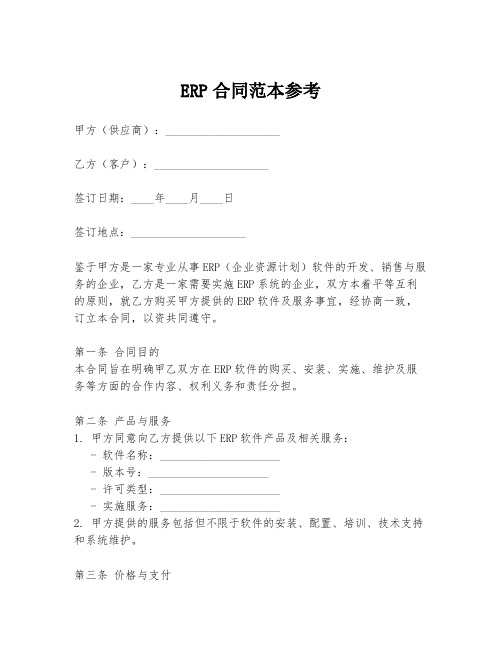 ERP 合同范本参考

甲方（供应商）：____________________

乙方（客户）：____________________

签订日期：____年____月____日

签订地点：____________________

鉴于甲方是一家专业从事 ERP（企业资源计划）软件的开发、销售与服务的企业，乙方是一家需要实施 ERP 系统的企业，双方本着平等互利的原则，就乙方购买甲方提供的 ERP 软件及服务事宜，经协商一致，订立本合同，以资共同遵守。

第一条 合同目的
本合同旨在明确甲乙双方在 ERP 软件的购买、安装、实施、维护及服务等方面的合作内容、权利义务和责任分担。

第二条 产品与服务
1. 甲方同意向乙方提供以下 ERP 软件产品及相关服务：
- 软件名称：____________________
- 版本号：____________________
- 许可类型：____________________
- 实施服务：____________________
2. 甲方提供的服务包括但不限于软件的安装、配置、培训、技术支持和系统维护。

第三条 价格与支付